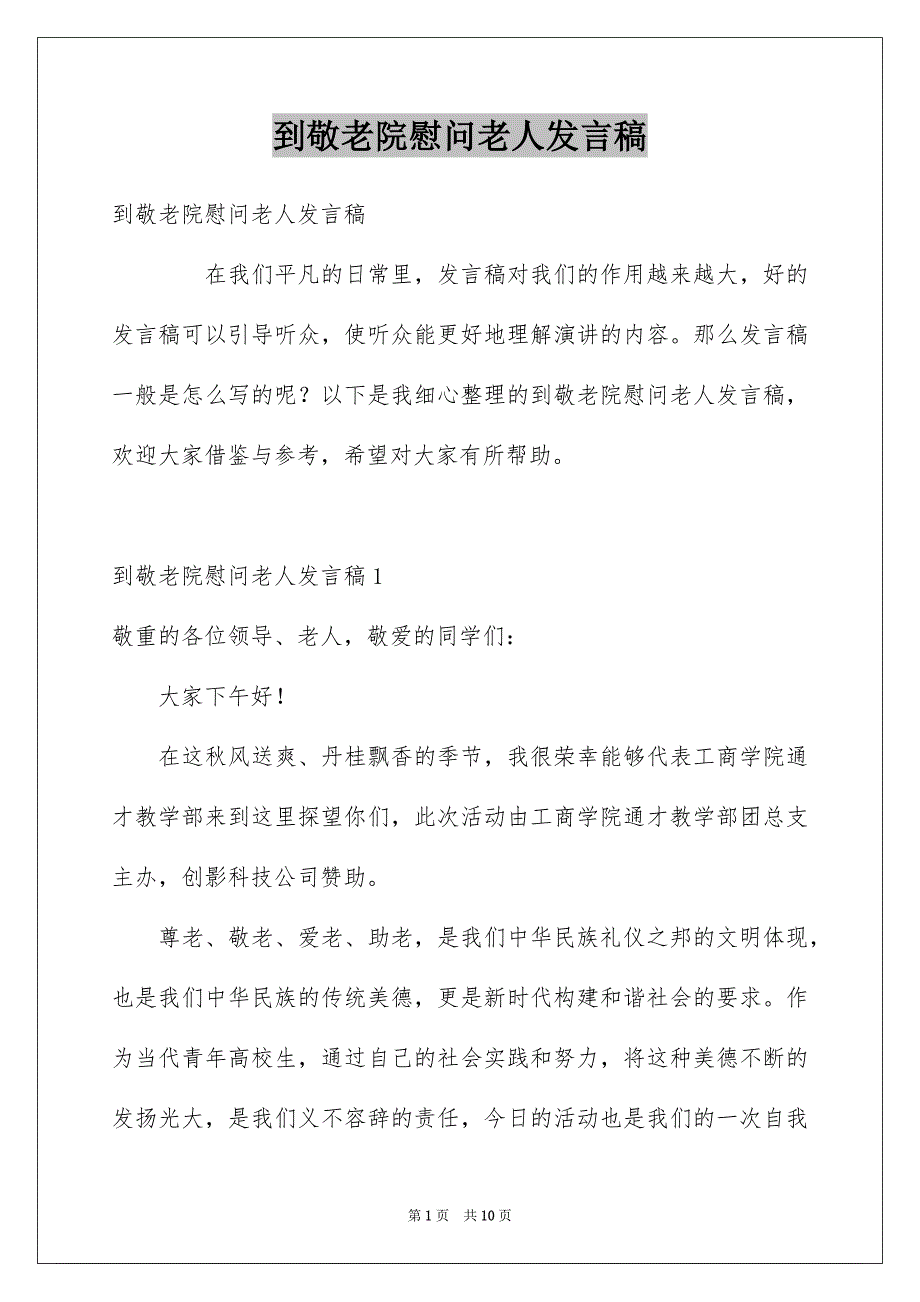 到敬老院慰问老人发言稿

到敬老院慰问老人发言稿

在我们平凡的日常里，发言稿对我们的作用越来越大，好的发言稿可以引导听众，使听众能更好地理解演讲的内容。那么发言稿一般是怎么写的呢？以下是我细心整理的到敬老院慰问老人发言稿，欢迎大家借鉴与参考，希望对大家有所帮助。

到敬老院慰问老人发言稿1

敬重的各位领导、老人，敬爱的同学们：

大家下午好！

在这秋风送爽、丹桂飘香的季节，我很荣幸能够代表工商学院通才教学部来到这里探望你们，此次活动由工商学院通才教学部团总支主办，创影科技公司赞助。

尊老、敬老、爱老、助老，是我们中华民族礼仪之邦的文明体现，也是我们中华民族的传统美德，更是新时代构建和谐社会的要求。作为当代青年高校生，通过自己的社会实践和努力，将这种美德不断的发扬光大，是我们义不容辞的责任，今日的活动也是我们的一次自我

第1页 共10页